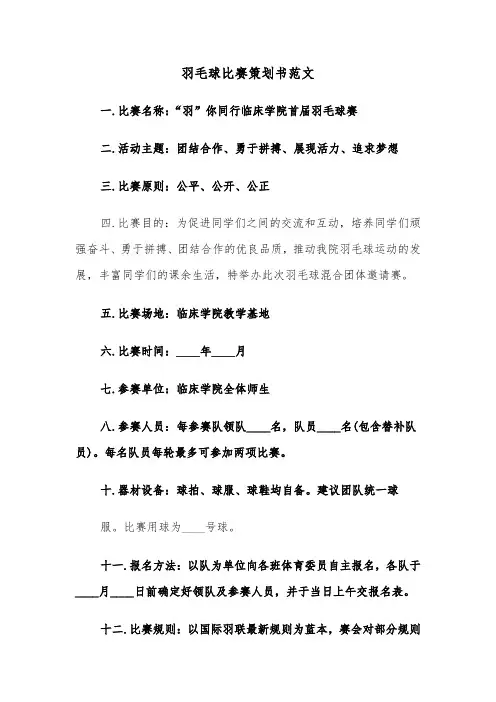 羽毛球比赛策划书范文

一.比赛名称:“羽”你同行临床学院首届羽毛球赛

二.活动主题:团结合作、勇于拼搏、展现活力、追求梦想

三.比赛原则:公平、公开、公正

四.比赛目的:为促进同学们之间的交流和互动,培养同学们顽强奋斗、勇于拼搏、团结合作的优良品质,推动我院羽毛球运动的发展,丰富同学们的课余生活,特举办此次羽毛球混合团体邀请赛。

五.比赛场地:临床学院教学基地

六.比赛时间:____年____月

七.参赛单位:临床学院全体师生

八.参赛人员:每参赛队领队____名,队员____名(包含替补队员)。每名队员每轮最多可参加两项比赛。

十.器材设备:球拍、球服、球鞋均自备。建议团队统一球

服。比赛用球为____号球。

十一.报名方法:以队为单位向各班体育委员自主报名,各队于____月____日前确定好领队及参赛人员,并于当日上午交报名表。

十二.比赛规则:以国际羽联最新规则为蓝本,赛会对部分规则